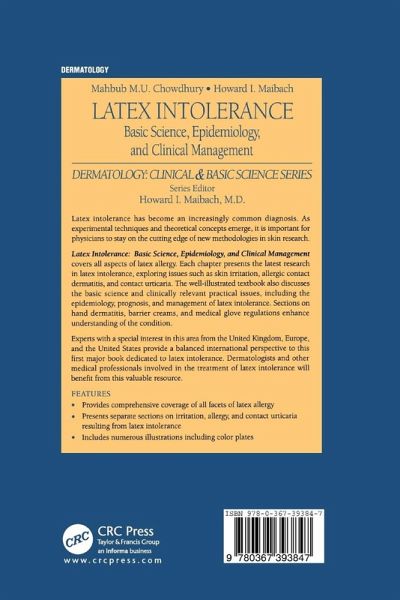 DERMATOLOGY

Mahbub M.U. Chowdhury • Howard I. Maibach

LATEX INTOLERANCE

Basic Science, Epidemiology, and Clinical Management

DERMATOLOGY: CLINICAL & BASIC SCIENCE SERIES

Series Editor

Howard I. Maibach, M.D.

Latex intolerance has become an increasingly common diagnosis. As experimental techniques and theoretical concepts emerge, it is important for physicians to stay on the cutting edge of new methodologies in skin research.

Latex Intolerance: Basic Science, Epidemiology, and Clinical Management covers all aspects of latex allergy. Each chapter presents the latest research in latex intolerance, exploring issues such as skin irritation, allergic contact dermatitis, and contact urticaria. The well-illustrated textbook also discusses the basic science and clinically relevant practical issues, including the epidemiology, prognosis, and management of latex intolerance. Sections on hand dermatitis, barrier creams, and medical glove regulations enhance understanding of the condition.

Experts with a special interest in this area from the United Kingdom, Europe, and the United States provide a balanced international perspective to this first major book dedicated to latex intolerance. Dermatologists and other medical professionals involved in the treatment of latex intolerance will benefit from this valuable resource.

FEATURES

• Provides comprehensive coverage of all facets of latex allergy
• Presents separate sections on irritation, allergy, and contact urticaria resulting from latex intolerance
• Includes numerous illustrations including color plates

CRC

CRC Press
Taylor & Francis Group
an informa business
www.crcpress.com

ISBN 978-0-367-39384-7

9 780367 393847